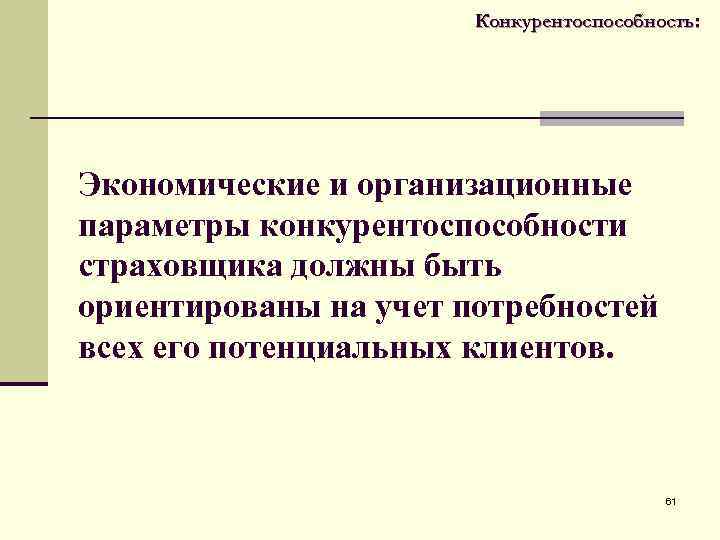 Конкурентоспособность:

Экономические и организационные параметры конкурентоспособности страховщика должны быть ориентированы на учет потребностей всех его потенциальных клиентов.

61